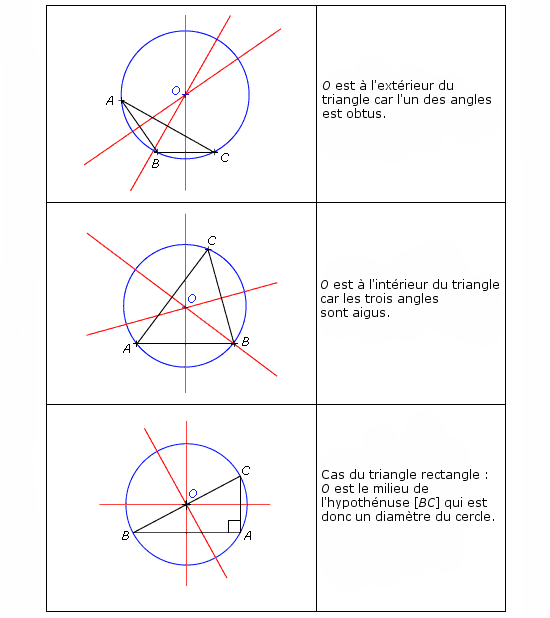 | | |
|---|---|
| O A B C | $O$ est à l'extérieur du triangle car l'un des angles est obtus. |
| C O A B | $O$ est à l'intérieur du triangle car les trois angles sont aigus. |
| C O B A | Cas du triangle rectangle : $O$ est le milieu de l'hypothénuse $[BC]$ qui est donc un diamètre du cercle. |